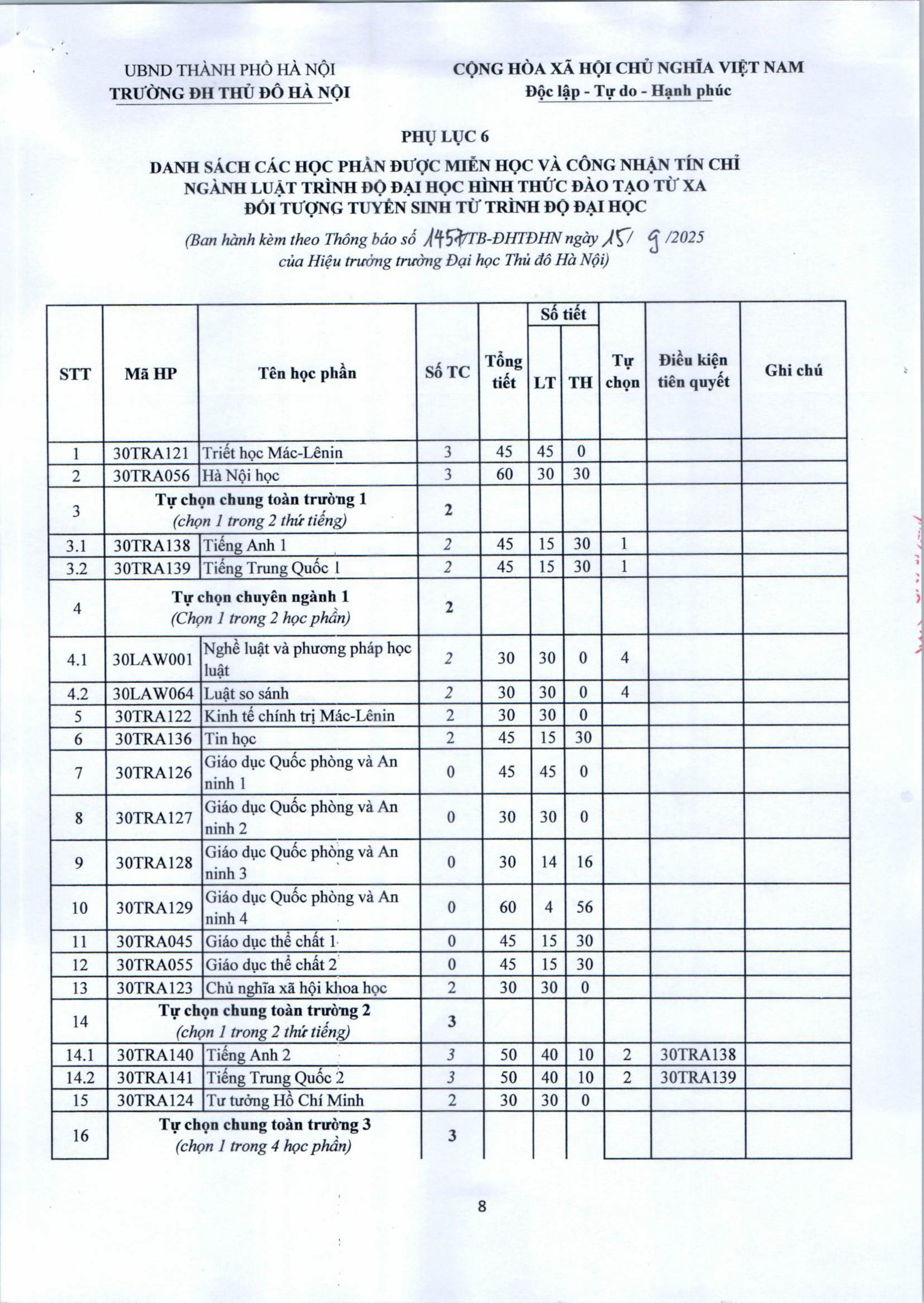 UBND THÀNH PHỐ HÀ NỘI
TRƯỜNG ĐH THỦ ĐÔ HÀ NỘI

CỘNG HÒA XÃ HỘI CHỦ NGHĨA VIỆT NAM
Độc lập - Tự do - Hạnh phúc

PHỤ LỤC 6

DANH SÁCH CÁC HỌC PHẦN ĐƯỢC MIỄN HỌC VÀ CÔNG NHẬN TÍN CHỈ NGÀNH LUẬT TRÌNH ĐỘ ĐẠI HỌC HÌNH THỨC ĐÀO TẠO TỪ XA ĐỐI TƯỢNG TUYỂN SINH TỪ TRÌNH ĐỘ ĐẠI HỌC

(Ban hành kèm theo Thông báo số 1457/TB-ĐHTĐHN ngày 15/ 9 /2025 của Hiệu trưởng trường Đại học Thủ đô Hà Nội)

| STT | Mã HP | Tên học phần | Số TC | Tổng tiết | Số tiết LT | Số tiết TH | Tự chọn | Điều kiện tiên quyết | Ghi chú |
|---|---|---|---|---|---|---|---|---|---|
| 1 | 30TRA121 | Triết học Mác-Lênin | 3 | 45 | 45 | 0 | | | |
| 2 | 30TRA056 | Hà Nội học | 3 | 60 | 30 | 30 | | | |
| 3 | Tự chọn chung toàn trường 1 (chọn 1 trong 2 thứ tiếng) | | 2 | | | | | | |
| 3.1 | 30TRA138 | Tiếng Anh 1 | 2 | 45 | 15 | 30 | 1 | | |
| 3.2 | 30TRA139 | Tiếng Trung Quốc 1 | 2 | 45 | 15 | 30 | 1 | | |
| 4 | Tự chọn chuyên ngành 1 (Chọn 1 trong 2 học phần) | | 2 | | | | | | |
| 4.1 | 30LAW001 | Nghề luật và phương pháp học luật | 2 | 30 | 30 | 0 | 4 | | |
| 4.2 | 30LAW064 | Luật so sánh | 2 | 30 | 30 | 0 | 4 | | |
| 5 | 30TRA122 | Kinh tế chính trị Mác-Lênin | 2 | 30 | 30 | 0 | | | |
| 6 | 30TRA136 | Tin học | 2 | 45 | 15 | 30 | | | |
| 7 | 30TRA126 | Giáo dục Quốc phòng và An ninh 1 | 0 | 45 | 45 | 0 | | | |
| 8 | 30TRA127 | Giáo dục Quốc phòng và An ninh 2 | 0 | 30 | 30 | 0 | | | |
| 9 | 30TRA128 | Giáo dục Quốc phòng và An ninh 3 | 0 | 30 | 14 | 16 | | | |
| 10 | 30TRA129 | Giáo dục Quốc phòng và An ninh 4 | 0 | 60 | 4 | 56 | | | |
| 11 | 30TRA045 | Giáo dục thể chất 1 | 0 | 45 | 15 | 30 | | | |
| 12 | 30TRA055 | Giáo dục thể chất 2 | 0 | 45 | 15 | 30 | | | |
| 13 | 30TRA123 | Chủ nghĩa xã hội khoa học | 2 | 30 | 30 | 0 | | | |
| 14 | Tự chọn chung toàn trường 2 (chọn 1 trong 2 thứ tiếng) | | 3 | | | | | | |
| 14.1 | 30TRA140 | Tiếng Anh 2 | 3 | 50 | 40 | 10 | 2 | 30TRA138 | |
| 14.2 | 30TRA141 | Tiếng Trung Quốc 2 | 3 | 50 | 40 | 10 | 2 | 30TRA139 | |
| 15 | 30TRA124 | Tư tưởng Hồ Chí Minh | 2 | 30 | 30 | 0 | | | |
| 16 | Tự chọn chung toàn trường 3 (chọn 1 trong 4 học phần) | | 3 | | | | | | |

8